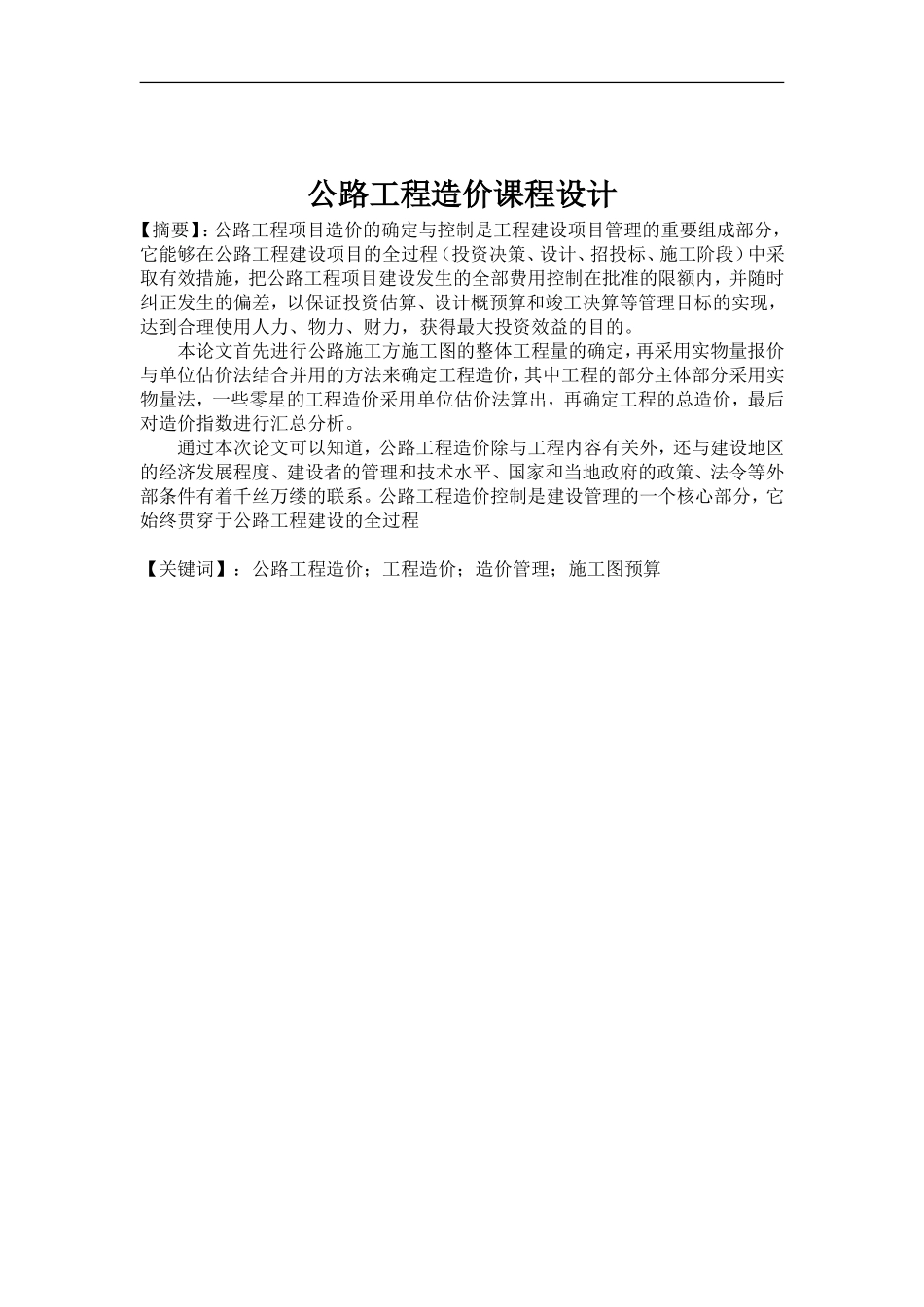 公路工程造价课程设计

【摘要】：公路工程项目造价的确定与控制是工程建设项目管理的重要组成部分，它能够在公路工程建设项目的全过程（投资决策、设计、招投标、施工阶段）中采取有效措施，把公路工程项目建设发生的全部费用控制在批准的限额内，并随时纠正发生的偏差，以保证投资估算、设计概预算和竣工决算等管理目标的实现，达到合理使用人力、物力、财力，获得最大投资效益的目的。

本论文首先进行公路施工方施工图的整体工程量的确定，再采用实物量报价与单位估价法结合并用的方法来确定工程造价，其中工程的部分主体部分采用实物量法，一些零星的工程造价采用单位估价法算出，再确定工程的总造价，最后对造价指数进行汇总分析。

通过本次论文可以知道，公路工程造价除与工程内容有关外，还与建设地区的经济发展程度、建设者的管理和技术水平、国家和当地政府的政策、法令等外部条件有着千丝万缕的联系。公路工程造价控制是建设管理的一个核心部分，它始终贯穿于公路工程建设的全过程

【关键词】：公路工程造价；工程造价；造价管理；施工图预算